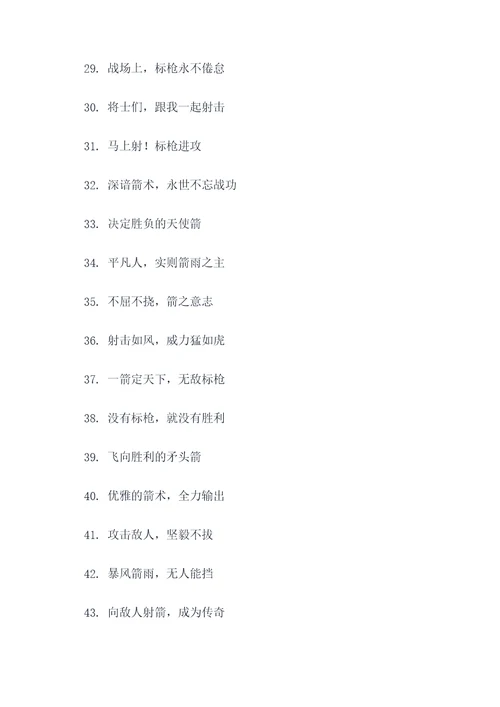 29. 战场上，标枪永不倦怠

30. 将士们，跟我一起射击

31. 马上射！标枪进攻

32. 深谙箭术，永世不忘战功

33. 决定胜负的天使箭

34. 平凡人，实则箭雨之主

35. 不屈不挠，箭之意志

36. 射击如风，威力猛如虎

37. 一箭定天下，无敌标枪

38. 没有标枪，就没有胜利

39. 飞向胜利的矛头箭

40. 优雅的箭术，全力输出

41. 攻击敌人，坚毅不拔

42. 暴风箭雨，无人能挡

43. 向敌人射箭，成为传奇